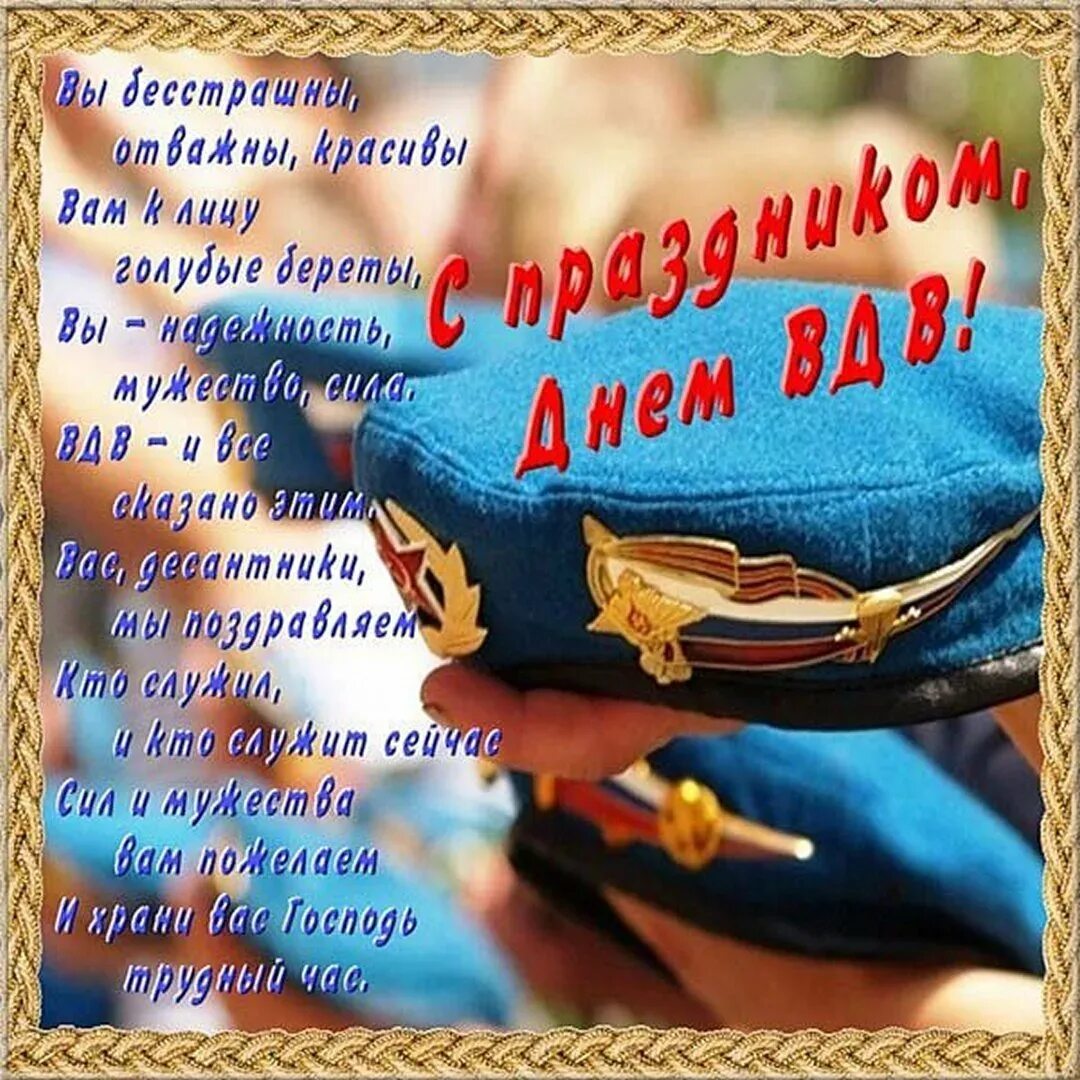 Вы бесстрашны,
отважны, красивы
Вам к лицу
голубые береты,
Вы – надежность,
мужество, сила.
ВДВ – и все
сказано этим.
Вас, десантники,
мы поздравляем
Кто служил,
и кто служит сейчас
Сил и мужества
вам пожелаем
И храни вас Господь
трудный час.

С праздником,
Днем ВДВ!